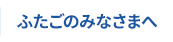 ふたごのみなさまへ